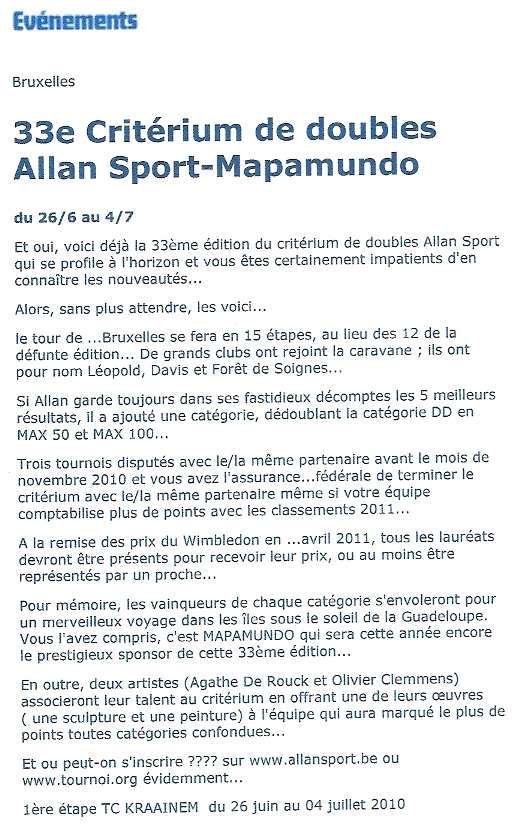 Evénements

Bruxelles

33e Critérium de doubles Allan Sport-Mapamundo

du 26/6 au 4/7

Et oui, voici déjà la 33ème édition du critérium de doubles Allan Sport qui se profile à l'horizon et vous êtes certainement impatients d'en connaître les nouveautés...

Alors, sans plus attendre, les voici...

le tour de ...Bruxelles se fera en 15 étapes, au lieu des 12 de la défunte édition... De grands clubs ont rejoint la caravane ; ils ont pour nom Léopold, Davis et Forêt de Soignes...

Si Allan garde toujours dans ses fastidieux décomptes les 5 meilleurs résultats, il a ajouté une catégorie, dédoublant la catégorie DD en MAX 50 et MAX 100...

Trois tournois disputés avec le/la même partenaire avant le mois de novembre 2010 et vous avez l'assurance...fédérale de terminer le critérium avec le/la même partenaire même si votre équipe comptabilise plus de points avec les classements 2011...

A la remise des prix du Wimbledon en ...avril 2011, tous les lauréats devront être présents pour recevoir leur prix, ou au moins être représentés par un proche...

Pour mémoire, les vainqueurs de chaque catégorie s'envoleront pour un merveilleux voyage dans les îles sous le soleil de la Guadeloupe. Vous l'avez compris, c'est MAPAMUNDO qui sera cette année encore le prestigieux sponsor de cette 33ème édition...

En outre, deux artistes (Agathe De Rouck et Olivier Clemmens) associeront leur talent au critérium en offrant une de leurs œuvres ( une sculpture et une peinture) à l'équipe qui aura marqué le plus de points toutes catégories confondues...

Et ou peut-on s'inscrire ???? sur www.allansport.be ou www.tournoi.org évidemment...

1ère étape TC KRAAINEM du 26 juin au 04 juillet 2010